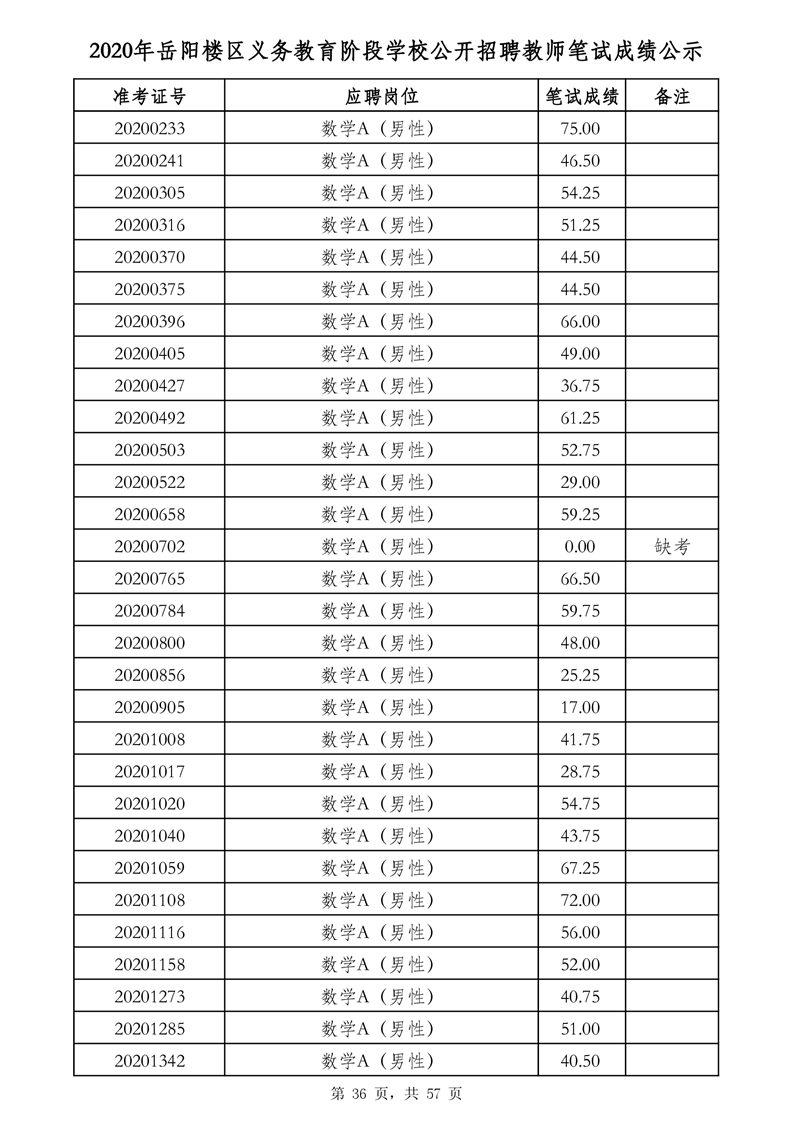 2020年岳阳楼区义务教育阶段学校公开招聘教师笔试成绩公示

| 准考证号 | 应聘岗位 | 笔试成绩 | 备注 |
|---|---|---|---|
| 20200233 | 数学A（男性） | 75.00 | |
| 20200241 | 数学A（男性） | 46.50 | |
| 20200305 | 数学A（男性） | 54.25 | |
| 20200316 | 数学A（男性） | 51.25 | |
| 20200370 | 数学A（男性） | 44.50 | |
| 20200375 | 数学A（男性） | 44.50 | |
| 20200396 | 数学A（男性） | 66.00 | |
| 20200405 | 数学A（男性） | 49.00 | |
| 20200427 | 数学A（男性） | 36.75 | |
| 20200492 | 数学A（男性） | 61.25 | |
| 20200503 | 数学A（男性） | 52.75 | |
| 20200522 | 数学A（男性） | 29.00 | |
| 20200658 | 数学A（男性） | 59.25 | |
| 20200702 | 数学A（男性） | 0.00 | 缺考 |
| 20200765 | 数学A（男性） | 66.50 | |
| 20200784 | 数学A（男性） | 59.75 | |
| 20200800 | 数学A（男性） | 48.00 | |
| 20200856 | 数学A（男性） | 25.25 | |
| 20200905 | 数学A（男性） | 17.00 | |
| 20201008 | 数学A（男性） | 41.75 | |
| 20201017 | 数学A（男性） | 28.75 | |
| 20201020 | 数学A（男性） | 54.75 | |
| 20201040 | 数学A（男性） | 43.75 | |
| 20201059 | 数学A（男性） | 67.25 | |
| 20201108 | 数学A（男性） | 72.00 | |
| 20201116 | 数学A（男性） | 56.00 | |
| 20201158 | 数学A（男性） | 52.00 | |
| 20201273 | 数学A（男性） | 40.75 | |
| 20201285 | 数学A（男性） | 51.00 | |
| 20201342 | 数学A（男性） | 40.50 | |

第 36 页，共 57 页